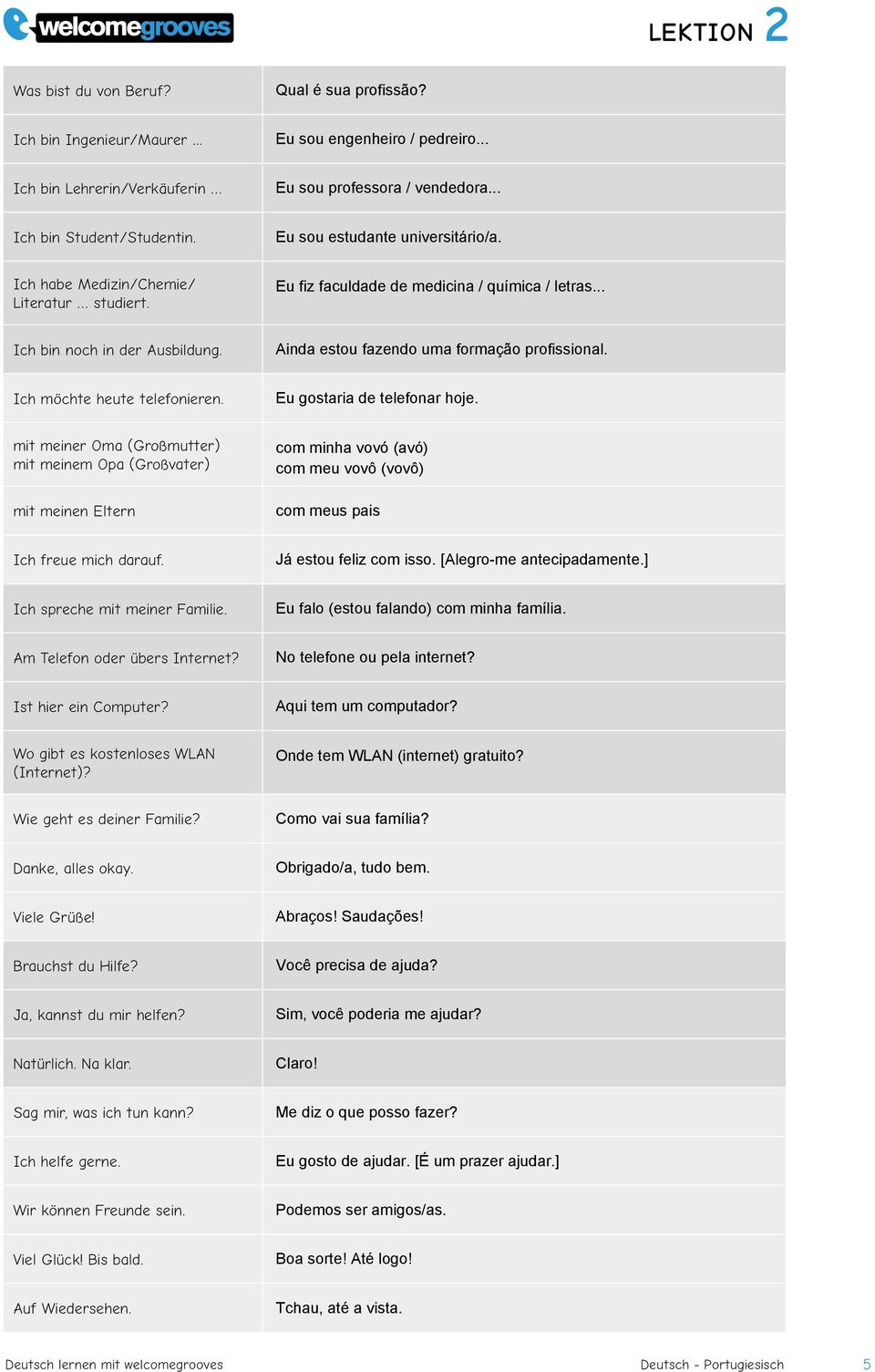 welcomegrooves

LEKTION 2

| | |
|---|---|
| Was bist du von Beruf? | Qual é sua profissão? |
| Ich bin Ingenieur/Maurer ... | Eu sou engenheiro / pedreiro... |
| Ich bin Lehrerin/Verkäuferin ... | Eu sou professora / vendedora... |
| Ich bin Student/Studentin. | Eu sou estudante universitário/a. |
| Ich habe Medizin/Chemie/ Literatur ... studiert. | Eu fiz faculdade de medicina / química / letras... |
| Ich bin noch in der Ausbildung. | Ainda estou fazendo uma formação profissional. |
| Ich möchte heute telefonieren. | Eu gostaria de telefonar hoje. |
| mit meiner Oma (Großmutter) mit meinem Opa (Großvater) | com minha vovó (avó) com meu vovô (vovô) |
| mit meinen Eltern | com meus pais |
| Ich freue mich darauf. | Já estou feliz com isso. [Alegro-me antecipadamente.] |
| Ich spreche mit meiner Familie. | Eu falo (estou falando) com minha família. |
| Am Telefon oder übers Internet? | No telefone ou pela internet? |
| Ist hier ein Computer? | Aqui tem um computador? |
| Wo gibt es kostenloses WLAN (Internet)? | Onde tem WLAN (internet) gratuito? |
| Wie geht es deiner Familie? | Como vai sua família? |
| Danke, alles okay. | Obrigado/a, tudo bem. |
| Viele Grüße! | Abraços! Saudações! |
| Brauchst du Hilfe? | Você precisa de ajuda? |
| Ja, kannst du mir helfen? | Sim, você poderia me ajudar? |
| Natürlich. Na klar. | Claro! |
| Sag mir, was ich tun kann? | Me diz o que posso fazer? |
| Ich helfe gerne. | Eu gosto de ajudar. [É um prazer ajudar.] |
| Wir können Freunde sein. | Podemos ser amigos/as. |
| Viel Glück! Bis bald. | Boa sorte! Até logo! |
| Auf Wiedersehen. | Tchau, até a vista. |

Deutsch lernen mit welcomegrooves

Deutsch - Portugiesisch

5